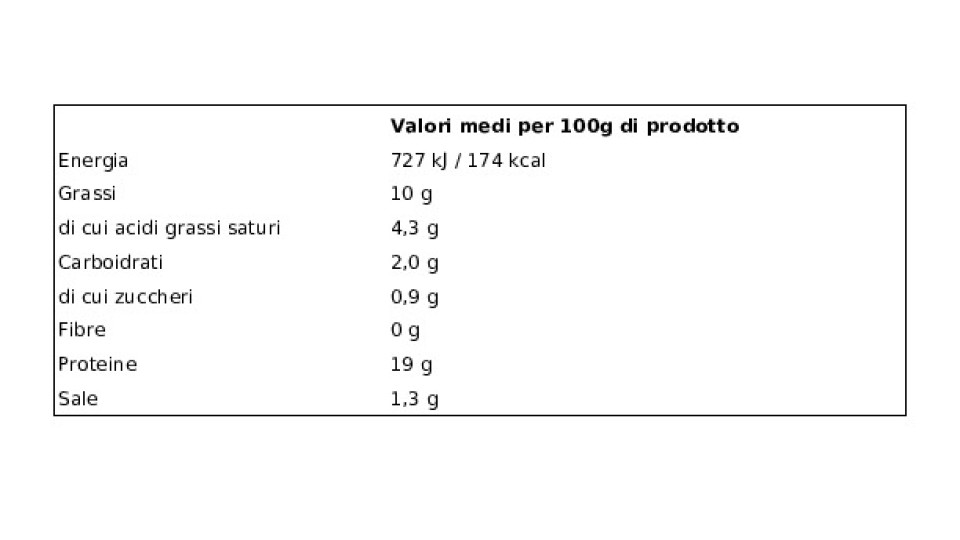 |  | Valori medi per 100g di prodotto |
|---|---|
| Energia | 727 kJ / 174 kcal |
| Grassi | 10 g |
| di cui acidi grassi saturi | 4,3 g |
| Carboidrati | 2,0 g |
| di cui zuccheri | 0,9 g |
| Fibre | 0 g |
| Proteine | 19 g |
| Sale | 1,3 g |